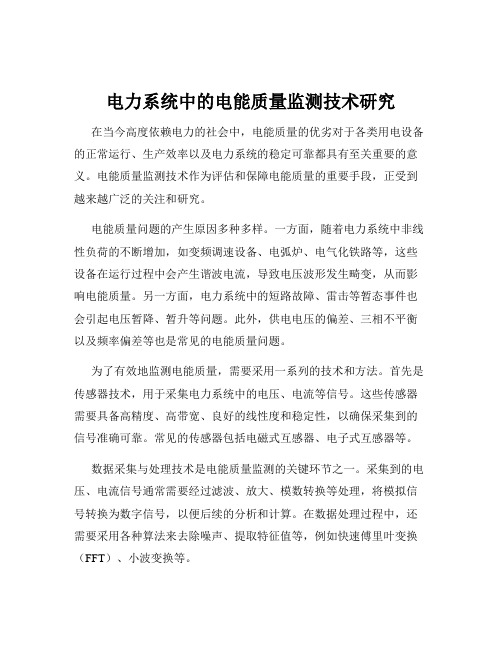 电力系统中的电能质量监测技术研究

在当今高度依赖电力的社会中，电能质量的优劣对于各类用电设备的正常运行、生产效率以及电力系统的稳定可靠都具有至关重要的意义。电能质量监测技术作为评估和保障电能质量的重要手段，正受到越来越广泛的关注和研究。

电能质量问题的产生原因多种多样。一方面，随着电力系统中非线性负荷的不断增加，如变频调速设备、电弧炉、电气化铁路等，这些设备在运行过程中会产生谐波电流，导致电压波形发生畸变，从而影响电能质量。另一方面，电力系统中的短路故障、雷击等暂态事件也会引起电压暂降、暂升等问题。此外，供电电压的偏差、三相不平衡以及频率偏差等也是常见的电能质量问题。

为了有效地监测电能质量，需要采用一系列的技术和方法。首先是传感器技术，用于采集电力系统中的电压、电流等信号。这些传感器需要具备高精度、高带宽、良好的线性度和稳定性，以确保采集到的信号准确可靠。常见的传感器包括电磁式互感器、电子式互感器等。

数据采集与处理技术是电能质量监测的关键环节之一。采集到的电压、电流信号通常需要经过滤波、放大、模数转换等处理，将模拟信号转换为数字信号，以便后续的分析和计算。在数据处理过程中，还需要采用各种算法来去除噪声、提取特征值等，例如快速傅里叶变换（FFT）、小波变换等。